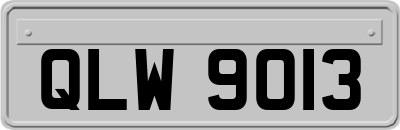 QLW 9013